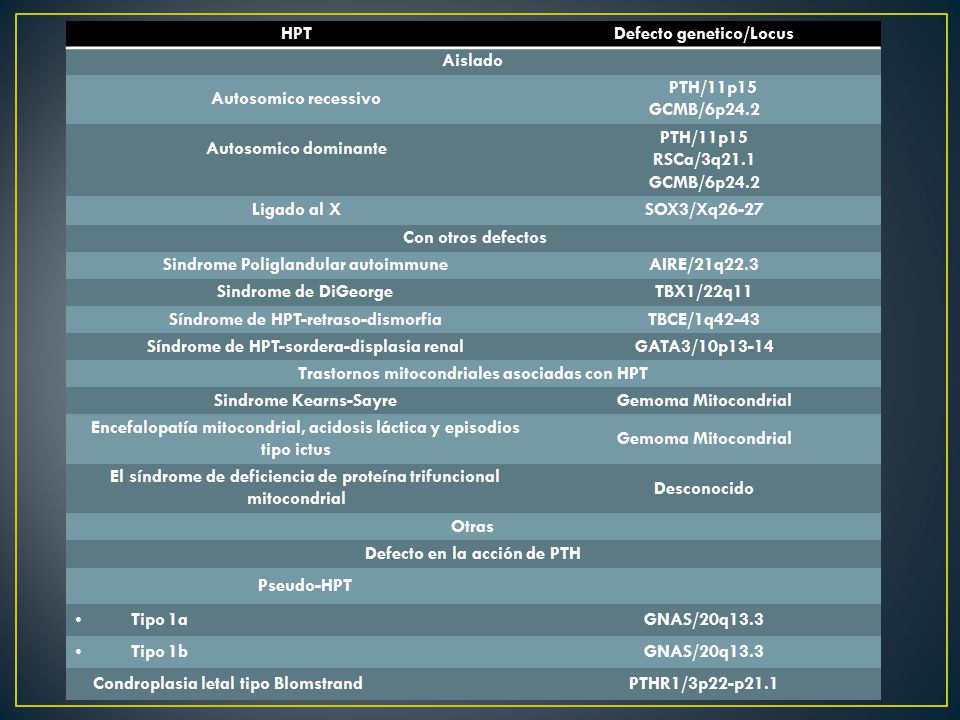 | HPT | Defecto genetico/Locus |
|---|---|
| Aislado | |
| Autosomico recessivo | PTH/11p15 GCMB/6p24.2 |
| Autosomico dominante | PTH/11p15 RSCa/3q21.1 GCMB/6p24.2 |
| Ligado al X | SOX3/Xq26-27 |
| Con otros defectos | |
| Sindrome Poliglandular autoimmune | AIRE/21q22.3 |
| Sindrome de DiGeorge | TBX1/22q11 |
| Síndrome de HPT-retraso-dismorfia | TBCE/1q42-43 |
| Síndrome de HPT-sordera-displasia renal | GATA3/10p13-14 |
| Trastornos mitocondriales asociadas con HPT | |
| Sindrome Kearns-Sayre | Gemoma Mitocondrial |
| Encefalopatía mitocondrial, acidosis láctica y episodios tipo ictus | Gemoma Mitocondrial |
| El síndrome de deficiencia de proteína trifuncional mitocondrial | Desconocido |
| Otras | |
| Defecto en la acción de PTH | |
| Pseudo-HPT | |
| • Tipo 1a | GNAS/20q13.3 |
| • Tipo 1b | GNAS/20q13.3 |
| Condroplasia letal tipo Blomstrand | PTHR1/3p22-p21.1 |